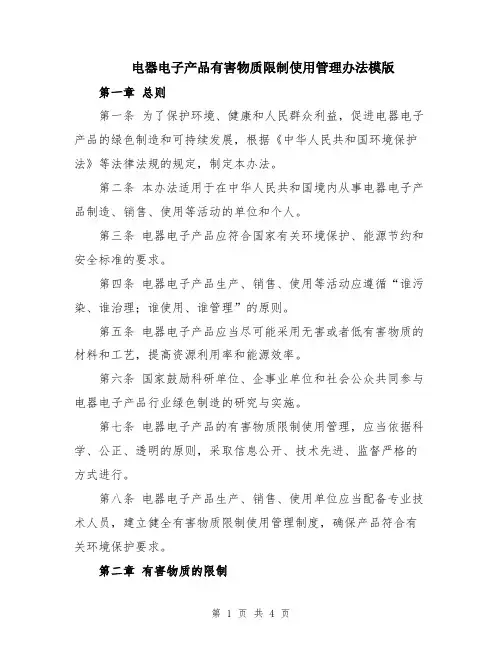 电器电子产品有害物质限制使用管理办法模版

第一章 总则

第一条 为了保护环境、健康和人民群众利益，促进电器电子产品的绿色制造和可持续发展，根据《中华人民共和国环境保护法》等法律法规的规定，制定本办法。

第二条 本办法适用于在中华人民共和国境内从事电器电子产品制造、销售、使用等活动的单位和个人。

第三条 电器电子产品应符合国家有关环境保护、能源节约和安全标准的要求。

第四条 电器电子产品生产、销售、使用等活动应遵循“谁污染、谁治理；谁使用、谁管理”的原则。

第五条 电器电子产品应当尽可能采用无害或者低有害物质的材料和工艺，提高资源利用率和能源效率。

第六条 国家鼓励科研单位、企事业单位和社会公众共同参与电器电子产品行业绿色制造的研究与实施。

第七条 电器电子产品的有害物质限制使用管理，应当依据科学、公正、透明的原则，采取信息公开、技术先进、监督严格的方式进行。

第八条 电器电子产品生产、销售、使用单位应当配备专业技术人员，建立健全有害物质限制使用管理制度，确保产品符合有关环境保护要求。

第二章 有害物质的限制

第 1 页 共 4 页